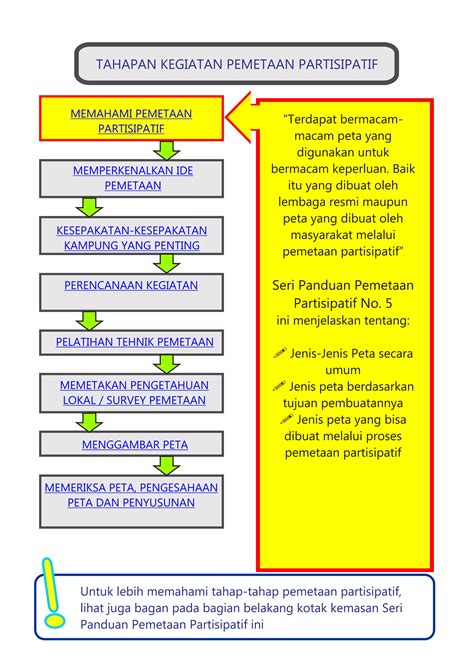 TAHAPAN KEGIATAN PEMETAAN PARTISIPATIF

MEMAHAMI PEMETAAN PARTISIPATIF

MEMPERKENALKAN IDE PEMETAAN

KESEPAKATAN-KESEPAKATAN KAMPUNG YANG PENTING

PERENCANAAN KEGIATAN

PELATIHAN TEHNIK PEMETAAN

MEMETAKAN PENGETAHUAN LOKAL / SURVEY PEMETAAN

MENGGAMBAR PETA

MEMERIKSA PETA, PENGESAHAAN PETA DAN PENYUSUNAN

"Terdapat bermacam-macam peta yang digunakan untuk bermacam keperluan. Baik itu yang dibuat oleh lembaga resmi maupun peta yang dibuat oleh masyarakat melalui pemetaan partisipatif"

Seri Panduan Pemetaan Partisipatif No. 5 ini menjelaskan tentang:

Jenis-Jenis Peta secara umum
Jenis peta berdasarkan tujuan pembuatannya
Jenis peta yang bisa dibuat melalui proses pemetaan partisipatif

Untuk lebih memahami tahap-tahap pemetaan partisipatif, lihat juga bagan pada bagian belakang kotak kemasan Seri Panduan Pemetaan Partisipatif ini